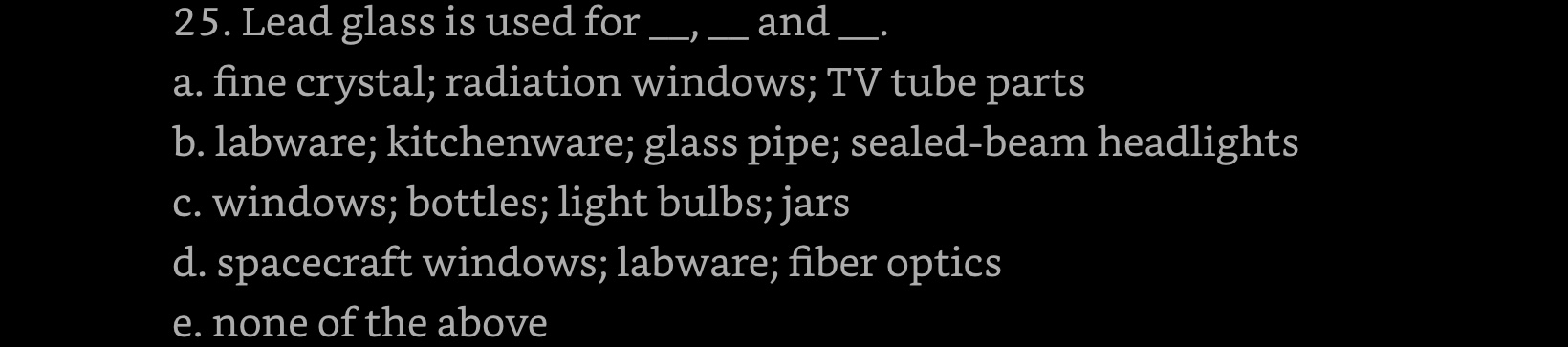 25. Lead glass is used for __, __ and __.
a. fine crystal; radiation windows; TV tube parts
b. labware; kitchenware; glass pipe; sealed-beam headlights
c. windows; bottles; light bulbs; jars
d. spacecraft windows; labware; fiber optics
e. none of the above